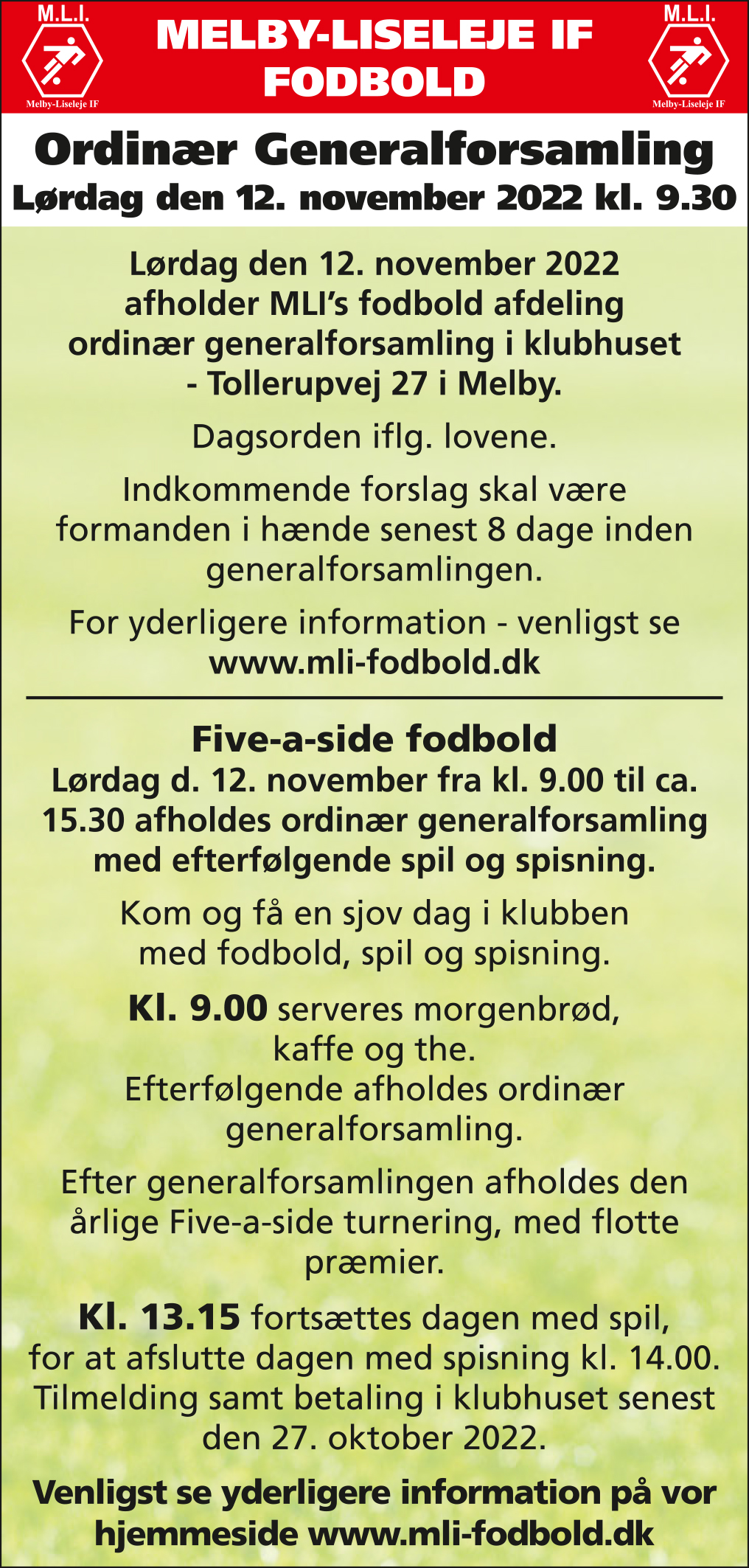 M.L.I.
Melby-Liseleje IF

MELBY-LISELEJE IF
FODBOLD

M.L.I.
Melby-Liseleje IF

Ordinær Generalforsamling
Lørdag den 12. november 2022 kl. 9.30

Lørdag den 12. november 2022 afholder MLI's fodbold afdeling ordinær generalforsamling i klubhuset - Tollerupvej 27 i Melby.

Dagsorden iflg. lovene.

Indkommende forslag skal være formanden i hænde senest 8 dage inden generalforsamlingen.

For yderligere information - venligst se www.mli-fodbold.dk

Five-a-side fodbold
Lørdag d. 12. november fra kl. 9.00 til ca. 15.30 afholdes ordinær generalforsamling med efterfølgende spil og spisning.

Kom og få en sjov dag i klubben med fodbold, spil og spisning.

Kl. 9.00 serveres morgenbrød, kaffe og the.
Efterfølgende afholdes ordinær generalforsamling.

Efter generalforsamlingen afholdes den årlige Five-a-side turnering, med flotte præmier.

Kl. 13.15 fortsættes dagen med spil, for at afslutte dagen med spisning kl. 14.00. Tilmelding samt betaling i klubhuset senest den 27. oktober 2022.

Venligst se yderligere information på vor hjemmeside www.mli-fodbold.dk